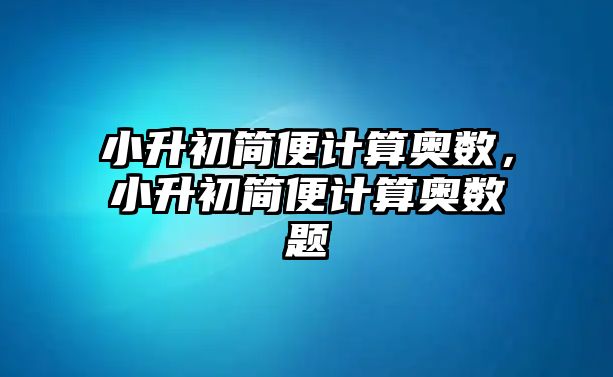 小升初简便计算奥数，小升初简便计算奥数题